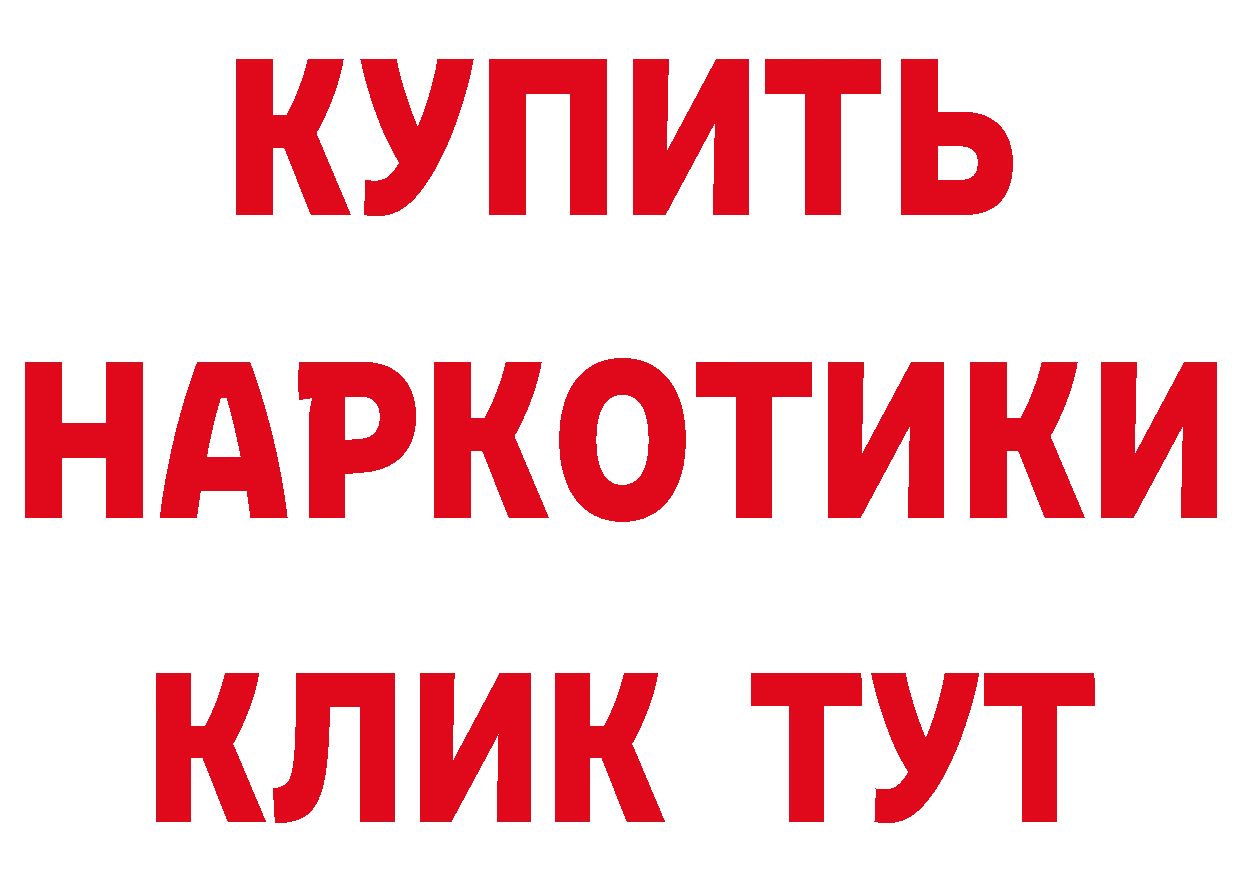 КУПИТЬ
НАРКОТИКИ
КЛИК ТУТ